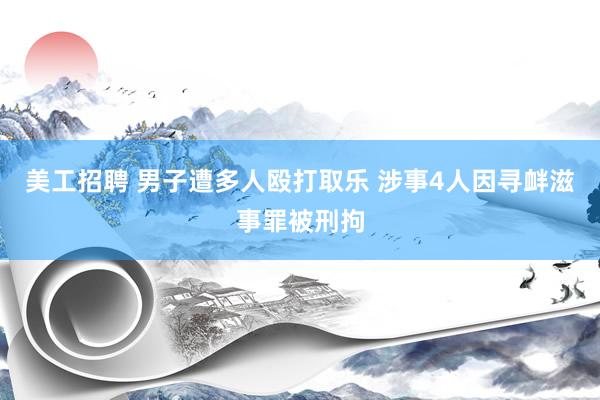 美工招聘 男子遭多人殴打取乐 涉事4人因寻衅滋事罪被刑拘